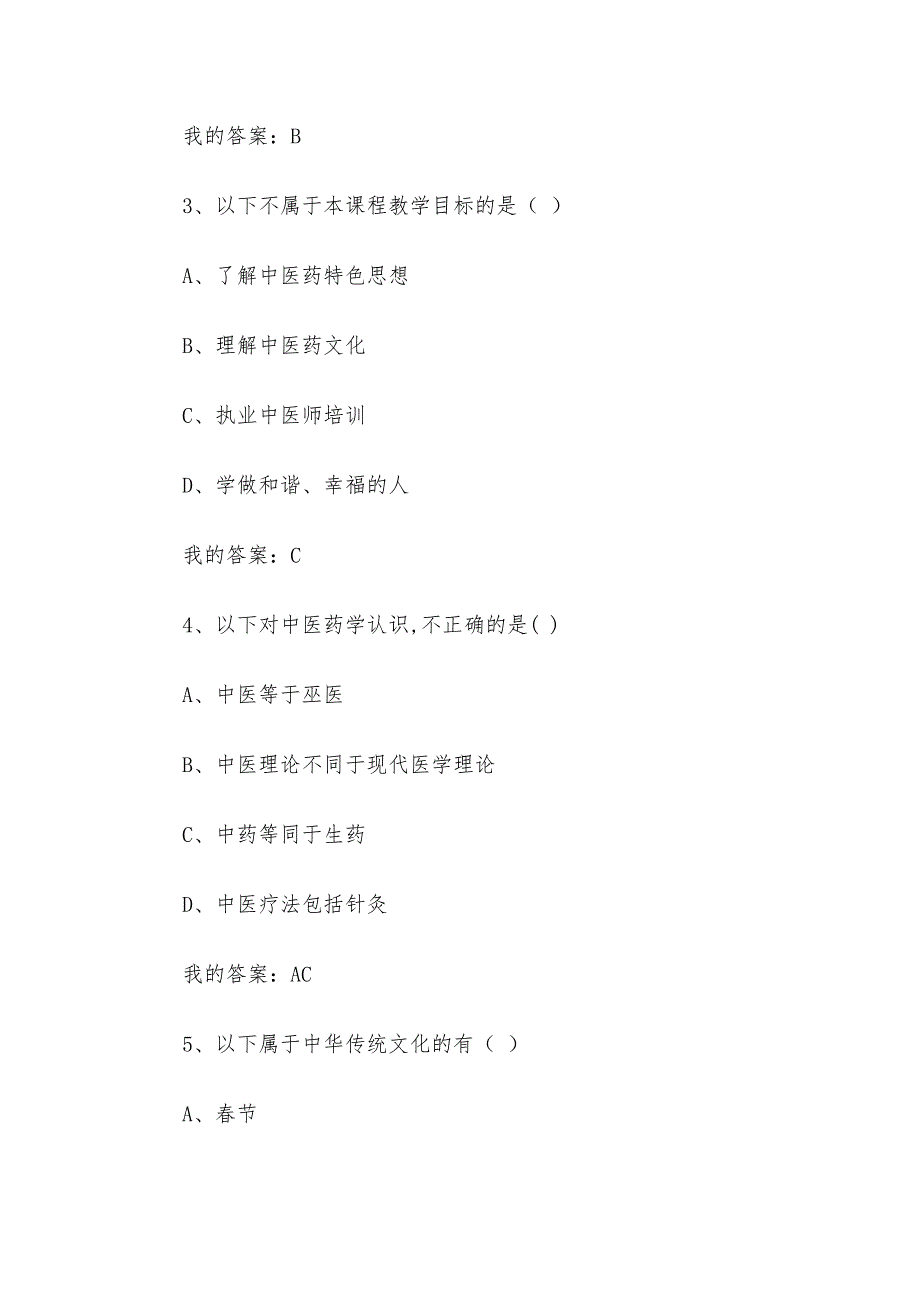 我的答案：B

3、以下不属于本课程教学目标的是（ ）

A、了解中医药特色思想

B、理解中医药文化

C、执业中医师培训

D、学做和谐、幸福的人

我的答案：C

4、以下对中医药学认识,不正确的是( )

A、中医等于巫医

B、中医理论不同于现代医学理论

C、中药等同于生药

D、中医疗法包括针灸

我的答案：AC

5、以下属于中华传统文化的有（ ）

A、春节